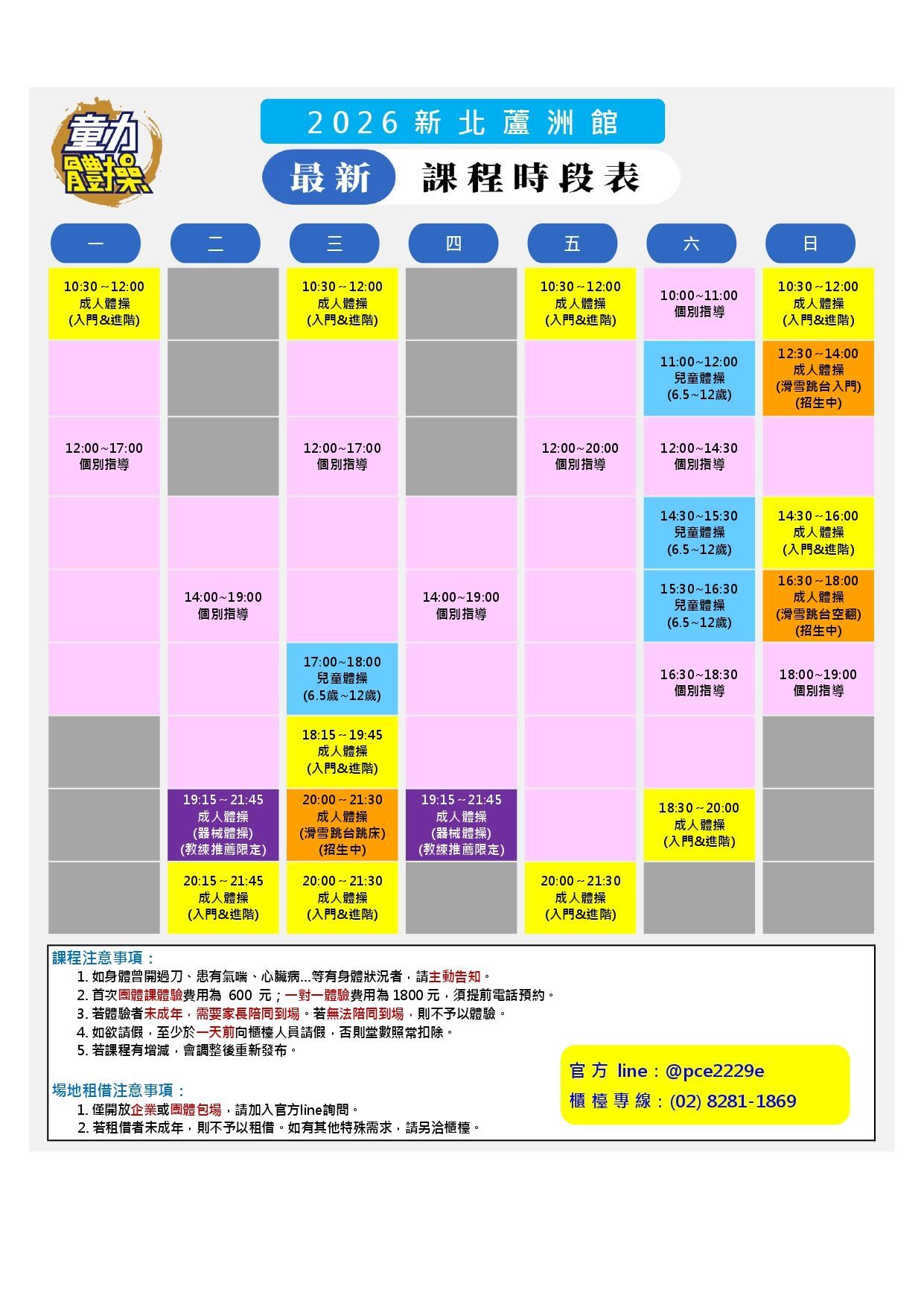 童力體操

2026 新北蘆洲館

最新 課程時段表

| 一 | 二 | 三 | 四 | 五 | 六 | 日 |
|---|---|---|---|---|---|---|
| 10:30～12:00 成人體操 (入門&進階) | | 10:30～12:00 成人體操 (入門&進階) | | 10:30～12:00 成人體操 (入門&進階) | 10:00~11:00 個別指導 | 10:30～12:00 成人體操 (入門&進階) |
| | | | | | 11:00~12:00 兒童體操 (6.5~12歲) | 12:30～14:00 成人體操 (滑雪跳台入門) (招生中) |
| 12:00~17:00 個別指導 | | 12:00~17:00 個別指導 | | 12:00~20:00 個別指導 | 12:00~14:30 個別指導 | |
| | | | | | 14:30~15:30 兒童體操 (6.5~12歲) | 14:30～16:00 成人體操 (入門&進階) |
| | 14:00~19:00 個別指導 | | 14:00~19:00 個別指導 | | 15:30~16:30 兒童體操 (6.5~12歲) | 16:30～18:00 成人體操 (滑雪跳台空翻) (招生中) |
| | | 17:00~18:00 兒童體操 (6.5歲~12歲) | | | 16:30~18:30 個別指導 | 18:00~19:00 個別指導 |
| | | 18:15～19:45 成人體操 (入門&進階) | | | | |
| | 19:15～21:45 成人體操 (器械體操) (教練推薦限定) | 20:00～21:30 成人體操 (滑雪跳台跳床) (招生中) | 19:15～21:45 成人體操 (器械體操) (教練推薦限定) | | 18:30～20:00 成人體操 (入門&進階) | |
| | 20:15～21:45 成人體操 (入門&進階) | 20:00～21:30 成人體操 (入門&進階) | | 20:00～21:30 成人體操 (入門&進階) | | |

課程注意事項：
1. 如身體曾開過刀、患有氣喘、心臟病...等有身體狀況者，請主動告知。
2. 首次團體課體驗費用為 600 元；一對一體驗費用為 1800 元，須提前電話預約。
3. 若體驗者未成年，需要家長陪同到場。若無法陪同到場，則不予以體驗。
4. 如欲請假，至少於一天前向櫃檯人員請假，否則堂數照常扣除。
5. 若課程有增減，會調整後重新發布。

場地租借注意事項：
1. 僅開放企業或團體包場，請加入官方line詢問。
2. 若租借者未成年，則不予以租借。如有其他特殊需求，請另洽櫃檯。

官方 line：@pce2229e
櫃檯專線：(02) 8281-1869